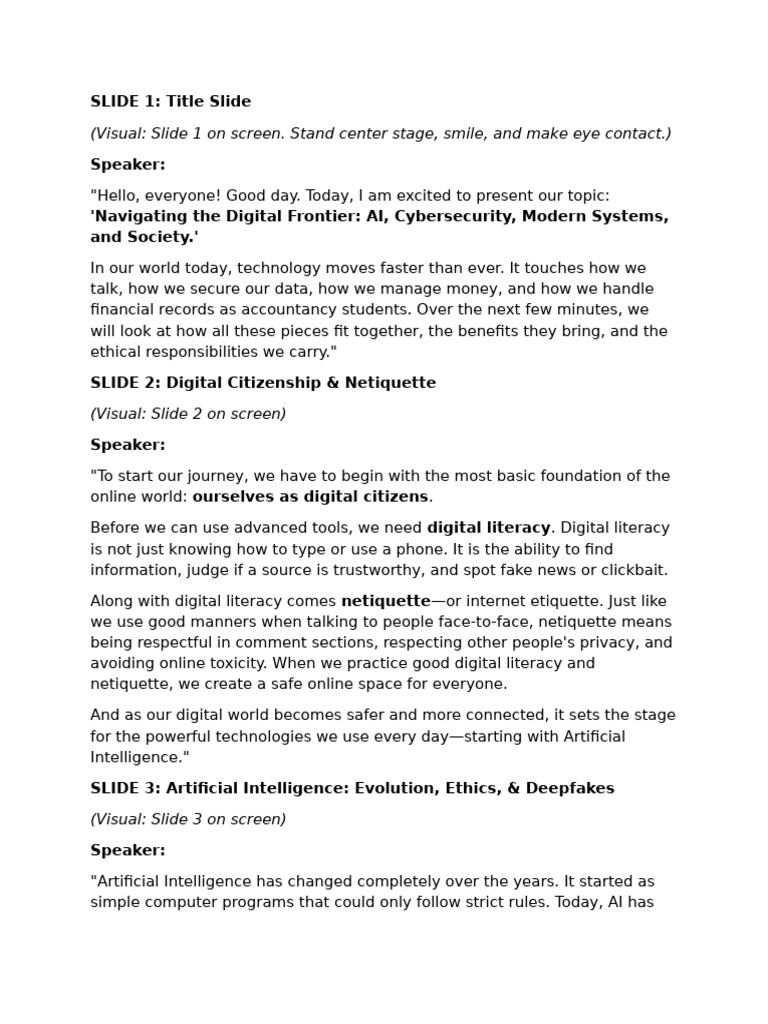 SLIDE 1: Title Slide

(Visual: Slide 1 on screen. Stand center stage, smile, and make eye contact.)

Speaker:

"Hello, everyone! Good day. Today, I am excited to present our topic: 'Navigating the Digital Frontier: AI, Cybersecurity, Modern Systems, and Society.'

In our world today, technology moves faster than ever. It touches how we talk, how we secure our data, how we manage money, and how we handle financial records as accountancy students. Over the next few minutes, we will look at how all these pieces fit together, the benefits they bring, and the ethical responsibilities we carry."

SLIDE 2: Digital Citizenship & Netiquette

(Visual: Slide 2 on screen)

Speaker:

"To start our journey, we have to begin with the most basic foundation of the online world: ourselves as digital citizens.

Before we can use advanced tools, we need digital literacy. Digital literacy is not just knowing how to type or use a phone. It is the ability to find information, judge if a source is trustworthy, and spot fake news or clickbait.

Along with digital literacy comes netiquette—or internet etiquette. Just like we use good manners when talking to people face-to-face, netiquette means being respectful in comment sections, respecting other people's privacy, and avoiding online toxicity. When we practice good digital literacy and netiquette, we create a safe online space for everyone.

And as our digital world becomes safer and more connected, it sets the stage for the powerful technologies we use every day—starting with Artificial Intelligence."

SLIDE 3: Artificial Intelligence: Evolution, Ethics, & Deepfakes

(Visual: Slide 3 on screen)

Speaker:

"Artificial Intelligence has changed completely over the years. It started as simple computer programs that could only follow strict rules. Today, AI has